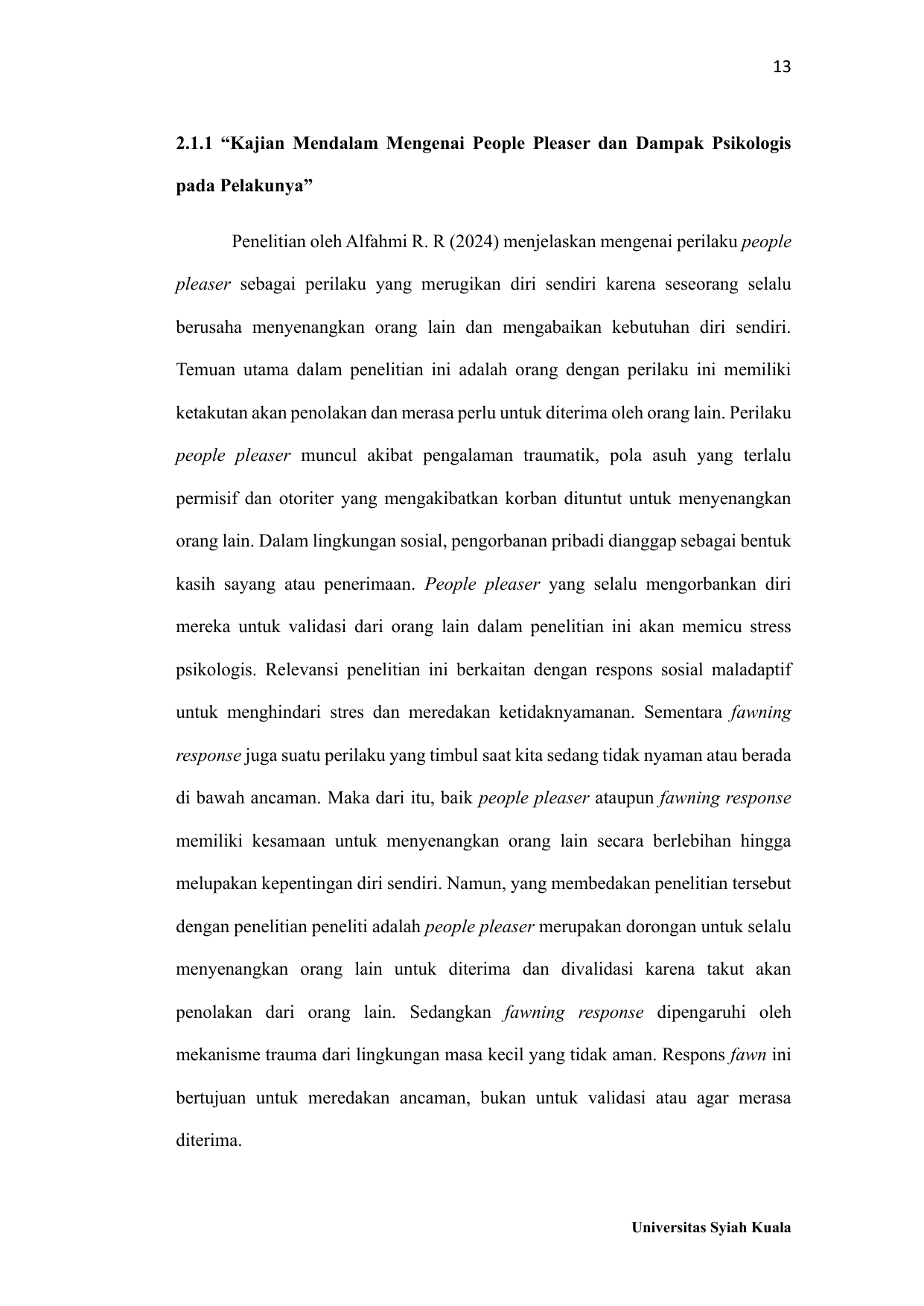 13

2.1.1 “Kajian Mendalam Mengenai People Pleaser dan Dampak Psikologis pada Pelakunya”

Penelitian oleh Alfahmi R. R (2024) menjelaskan mengenai perilaku people pleaser sebagai perilaku yang merugikan diri sendiri karena seseorang selalu berusaha menyenangkan orang lain dan mengabaikan kebutuhan diri sendiri. Temuan utama dalam penelitian ini adalah orang dengan perilaku ini memiliki ketakutan akan penolakan dan merasa perlu untuk diterima oleh orang lain. Perilaku people pleaser muncul akibat pengalaman traumatik, pola asuh yang terlalu permisif dan otoriter yang mengakibatkan korban dituntut untuk menyenangkan orang lain. Dalam lingkungan sosial, pengorbanan pribadi dianggap sebagai bentuk kasih sayang atau penerimaan. People pleaser yang selalu mengorbankan diri mereka untuk validasi dari orang lain dalam penelitian ini akan memicu stress psikologis. Relevansi penelitian ini berkaitan dengan respons sosial maladaptif untuk menghindari stres dan meredakan ketidaknyamanan. Sementara fawning response juga suatu perilaku yang timbul saat kita sedang tidak nyaman atau berada di bawah ancaman. Maka dari itu, baik people pleaser ataupun fawning response memiliki kesamaan untuk menyenangkan orang lain secara berlebihan hingga melupakan kepentingan diri sendiri. Namun, yang membedakan penelitian tersebut dengan penelitian peneliti adalah people pleaser merupakan dorongan untuk selalu menyenangkan orang lain untuk diterima dan divalidasi karena takut akan penolakan dari orang lain. Sedangkan fawning response dipengaruhi oleh mekanisme trauma dari lingkungan masa kecil yang tidak aman. Respons fawn ini bertujuan untuk meredakan ancaman, bukan untuk validasi atau agar merasa diterima.

Universitas Syiah Kuala